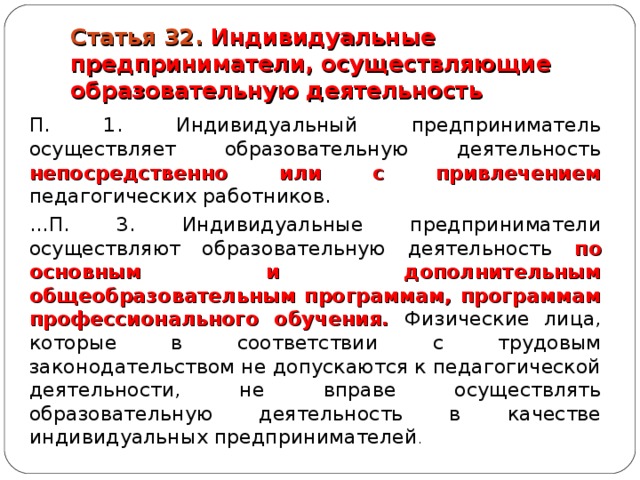 Статья 32. Индивидуальные предприниматели, осуществляющие образовательную деятельность

П. 1. Индивидуальный предприниматель осуществляет образовательную деятельность непосредственно или с привлечением педагогических работников.

...П. 3. Индивидуальные предприниматели осуществляют образовательную деятельность по основным и дополнительным общеобразовательным программам, программам профессионального обучения. Физические лица, которые в соответствии с трудовым законодательством не допускаются к педагогической деятельности, не вправе осуществлять образовательную деятельность в качестве индивидуальных предпринимателей.